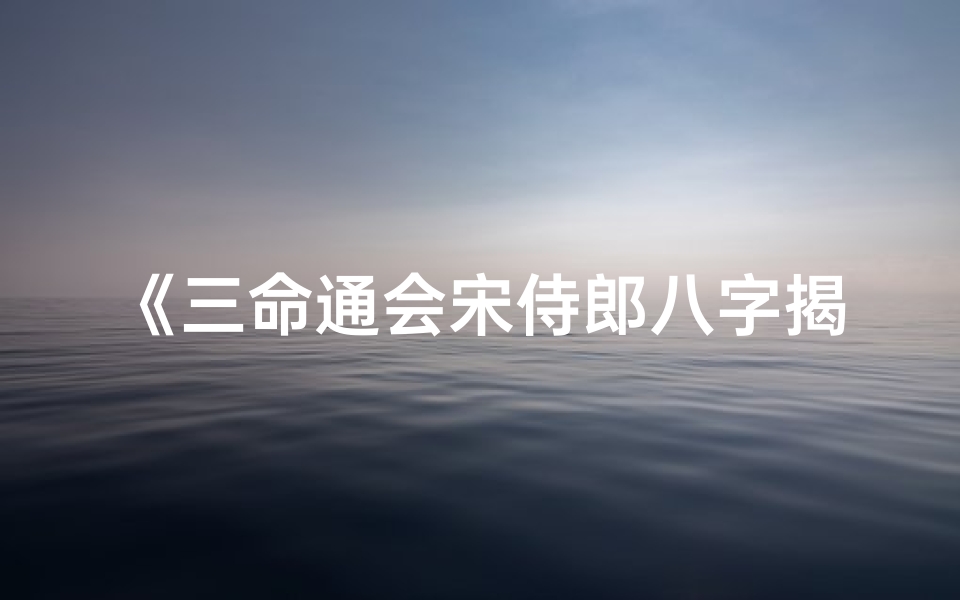 《三命通会宋侍郎八字揭